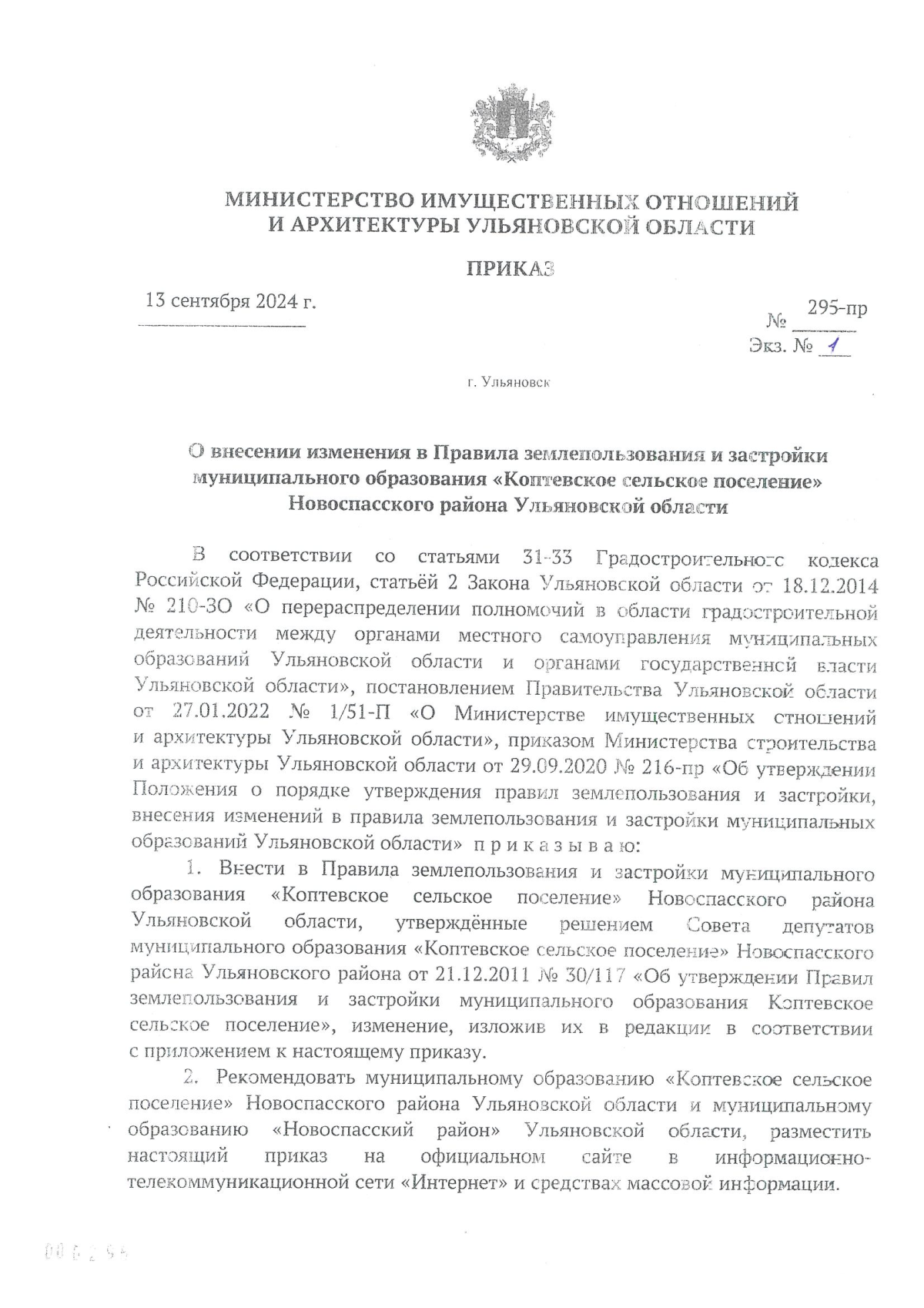 МИНИСТЕРСТВО ИМУЩЕСТВЕННЫХ ОТНОШЕНИЙ
И АРХИТЕКТУРЫ УЛЬЯНОВСКОЙ ОБЛАСТИ

ПРИКАЗ

13 сентября 2024 г.

№ 295-пр
Экз. № 1

г. Ульяновск

О внесении изменения в Правила землепользования и застройки муниципального образования «Коптевское сельское поселение» Новоспасского района Ульяновской области

В соответствии со статьями 31-33 Градостроительного кодекса Российской Федерации, статьёй 2 Закона Ульяновской области от 18.12.2014 № 210-ЗО «О перераспределении полномочий в области градостроительной деятельности между органами местного самоуправления муниципальных образований Ульяновской области и органами государственной власти Ульяновской области», постановлением Правительства Ульяновской области от 27.01.2022 № 1/51-П «О Министерстве имущественных отношений и архитектуры Ульяновской области», приказом Министерства строительства и архитектуры Ульяновской области от 29.09.2020 № 216-пр «Об утверждении Положения о порядке утверждения правил землепользования и застройки, внесения изменений в правила землепользования и застройки муниципальных образований Ульяновской области» п р и к а з ы в а ю:

1. Внести в Правила землепользования и застройки муниципального образования «Коптевское сельское поселение» Новоспасского района Ульяновской области, утверждённые решением Совета депутатов муниципального образования «Коптевское сельское поселение» Новоспасского района Ульяновского района от 21.12.2011 № 30/117 «Об утверждении Правил землепользования и застройки муниципального образования Коптевское сельское поселение», изменение, изложив их в редакции в соответствии с приложением к настоящему приказу.

2. Рекомендовать муниципальному образованию «Коптевское сельское поселение» Новоспасского района Ульяновской области и муниципальному образованию «Новоспасский район» Ульяновской области, разместить настоящий приказ на официальном сайте в информационно-телекоммуникационной сети «Интернет» и средствах массовой информации.

006294